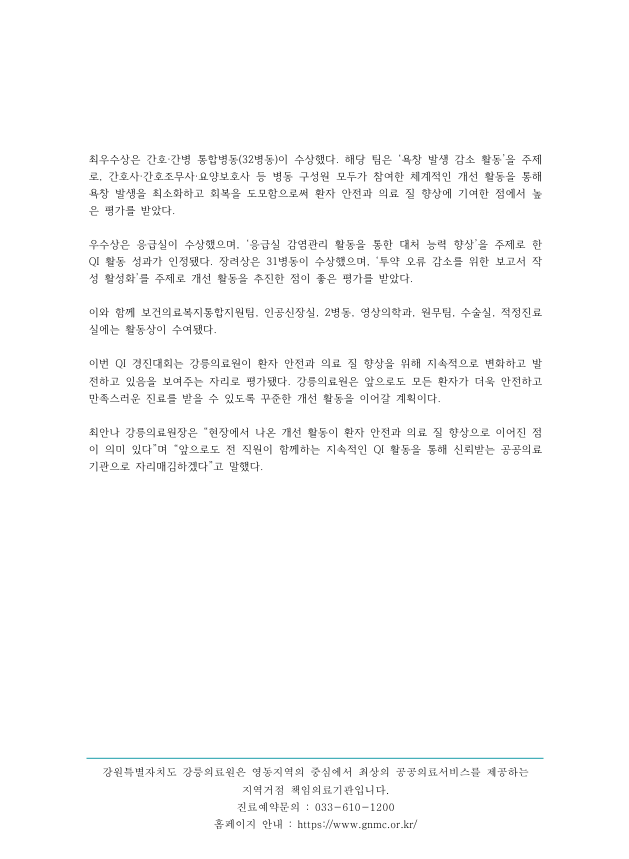 최우수상은 간호·간병 통합병동(32병동)이 수상했다. 해당 팀은 '욕창 발생 감소 활동'을 주제로, 간호사·간호조무사·요양보호사 등 병동 구성원 모두가 참여한 체계적인 개선 활동을 통해 욕창 발생을 최소화하고 회복을 도모함으로써 환자 안전과 의료 질 향상에 기여한 점에서 높은 평가를 받았다.

우수상은 응급실이 수상했으며, '응급실 감염관리 활동을 통한 대처 능력 향상'을 주제로 한 QI 활동 성과가 인정됐다. 장려상은 31병동이 수상했으며, '투약 오류 감소를 위한 보고서 작성 활성화'를 주제로 개선 활동을 추진한 점이 좋은 평가를 받았다.

이와 함께 보건의료복지통합지원팀, 인공신장실, 2병동, 영상의학과, 원무팀, 수술실, 적정진료실에는 활동상이 수여됐다.

이번 QI 경진대회는 강릉의료원이 환자 안전과 의료 질 향상을 위해 지속적으로 변화하고 발전하고 있음을 보여주는 자리로 평가됐다. 강릉의료원은 앞으로도 모든 환자가 더욱 안전하고 만족스러운 진료를 받을 수 있도록 꾸준한 개선 활동을 이어갈 계획이다.

최안나 강릉의료원장은 "현장에서 나온 개선 활동이 환자 안전과 의료 질 향상으로 이어진 점이 의미 있다"며 "앞으로도 전 직원이 함께하는 지속적인 QI 활동을 통해 신뢰받는 공공의료기관으로 자리매김하겠다"고 말했다.

강원특별자치도 강릉의료원은 영동지역의 중심에서 최상의 공공의료서비스를 제공하는 지역거점 책임의료기관입니다.
진료예약문의 : 033-610-1200
홈페이지 안내 : https://www.gnmc.or.kr/